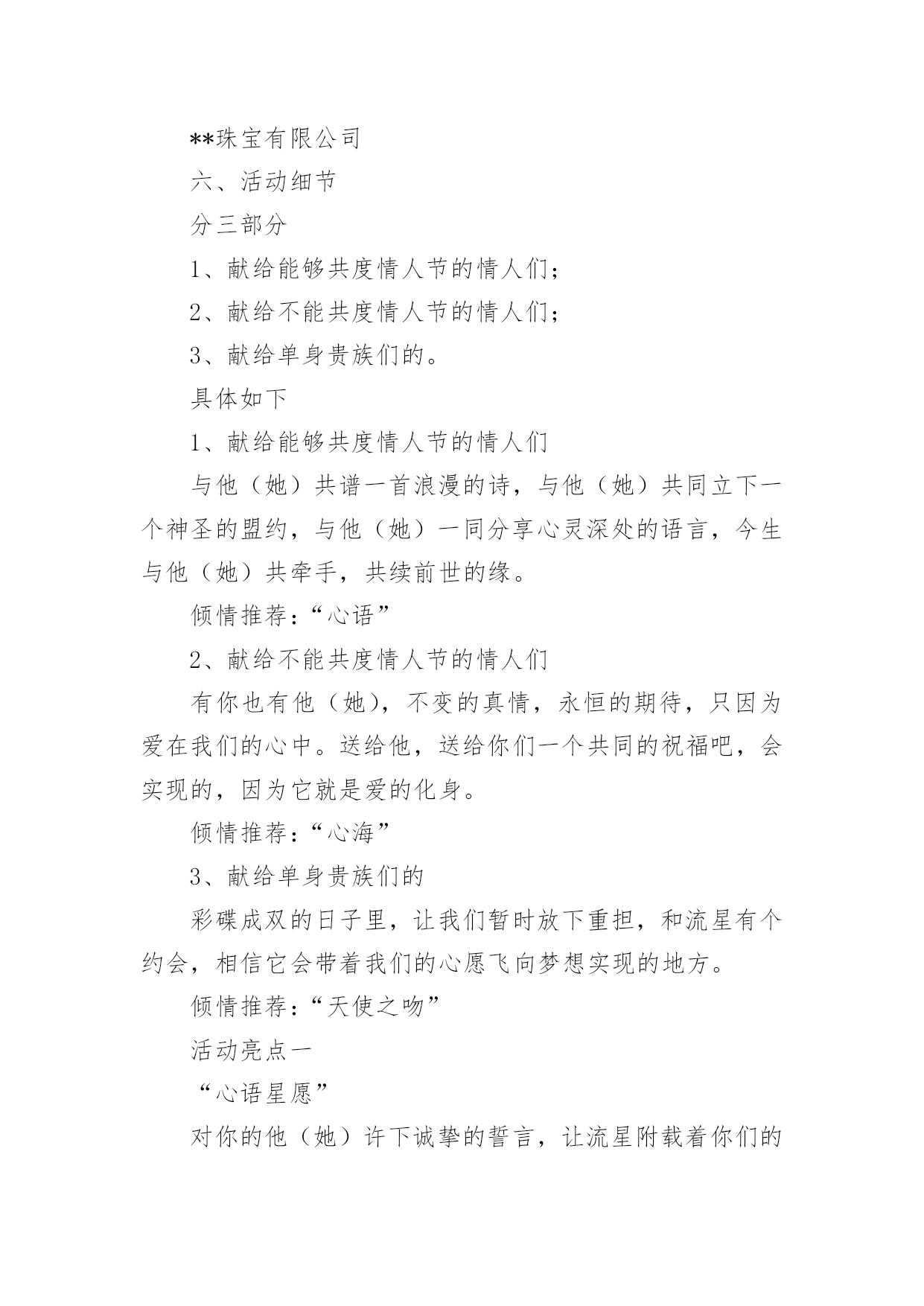 **珠宝有限公司

六、活动细节

分三部分

1、献给能够共度情人节的情人们；

2、献给不能共度情人节的情人们；

3、献给单身贵族们的。

具体如下

1、献给能够共度情人节的情人们

与他（她）共谱一首浪漫的诗，与他（她）共同立下一个神圣的盟约，与他（她）一同分享心灵深处的语言，今生与他（她）共牵手，共续前世的缘。

倾情推荐：“心语”

2、献给不能共度情人节的情人们

有你也有他（她），不变的真情，永恒的期待，只因为爱在我们的心中。送给他，送给你们一个共同的祝福吧，会实现的，因为它就是爱的化身。

倾情推荐：“心海”

3、献给单身贵族们的

彩碟成双的日子里，让我们暂时放下重担，和流星有个约会，相信它会带着我们的心愿飞向梦想实现的地方。

倾情推荐：“天使之吻”

活动亮点一

“心语星愿”

对你的他（她）许下诚挚的誓言，让流星附载着你们的